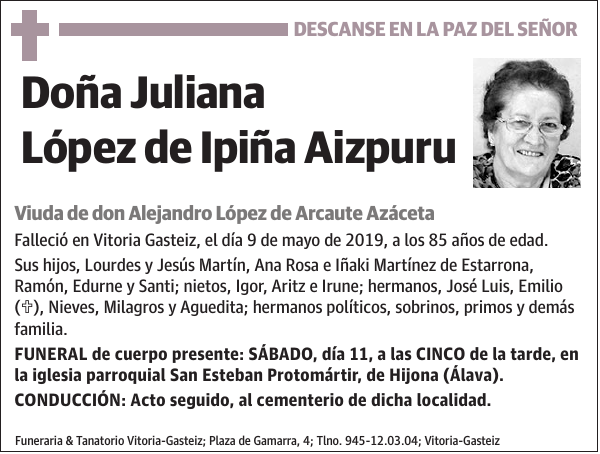 DESCANSE EN LA PAZ DEL SEÑOR

Doña Juliana López de Ipiña Aizpuru

Viuda de don Alejandro López de Arcaute Azáceta

Falleció en Vitoria Gasteiz, el día 9 de mayo de 2019, a los 85 años de edad.

Sus hijos, Lourdes y Jesús Martín, Ana Rosa e Iñaki Martínez de Estarrona, Ramón, Edurne y Santi; nietos, Igor, Aritz e Irune; hermanos, José Luis, Emilio (✞), Nieves, Milagros y Aguedita; hermanos políticos, sobrinos, primos y demás familia.

FUNERAL de cuerpo presente: SÁBADO, día 11, a las CINCO de la tarde, en la iglesia parroquial San Esteban Protomártir, de Hijona (Álava).

CONDUCCIÓN: Acto seguido, al cementerio de dicha localidad.

Funeraria & Tanatorio Vitoria-Gasteiz; Plaza de Gamarra, 4; Tlno. 945-12.03.04; Vitoria-Gasteiz